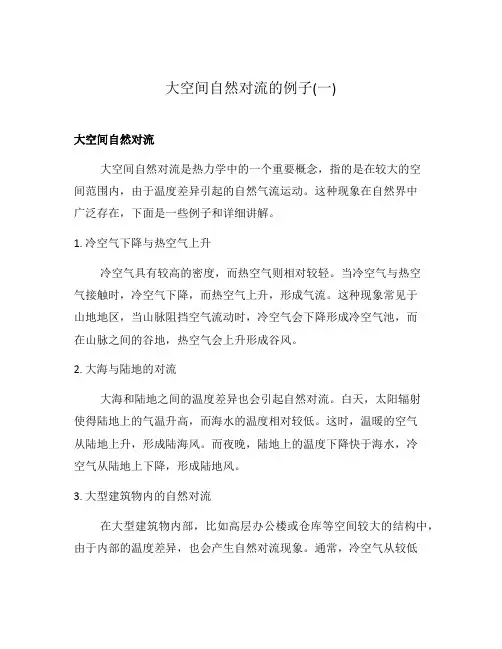 大空间自然对流的例子(一)

大空间自然对流

大空间自然对流是热力学中的一个重要概念，指的是在较大的空间范围内，由于温度差异引起的自然气流运动。这种现象在自然界中广泛存在，下面是一些例子和详细讲解。

1. 冷空气下降与热空气上升

冷空气具有较高的密度，而热空气则相对较轻。当冷空气与热空气接触时，冷空气下降，而热空气上升，形成气流。这种现象常见于山地地区，当山脉阻挡空气流动时，冷空气会下降形成冷空气池，而在山脉之间的谷地，热空气会上升形成谷风。

2. 大海与陆地的对流

大海和陆地之间的温度差异也会引起自然对流。白天，太阳辐射使得陆地上的气温升高，而海水的温度相对较低。这时，温暖的空气从陆地上升，形成陆海风。而夜晚，陆地上的温度下降快于海水，冷空气从陆地上下降，形成陆地风。

3. 大型建筑物内的自然对流

在大型建筑物内部，比如高层办公楼或仓库等空间较大的结构中，由于内部的温度差异，也会产生自然对流现象。通常，冷空气从较低